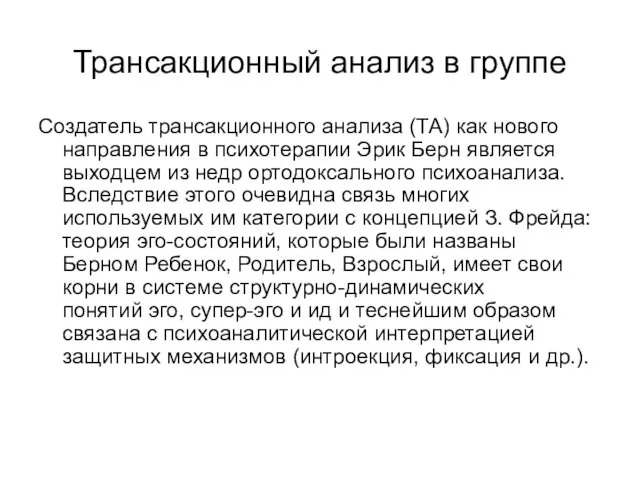 Трансакционный анализ в группе

Создатель трансакционного анализа (ТА) как нового направления в психотерапии Эрик Берн является выходцем из недр ортодоксального психоанализа. Вследствие этого очевидна связь многих используемых им категории с концепцией З. Фрейда: теория эго-состояний, которые были названы Берном Ребенок, Родитель, Взрослый, имеет свои корни в системе структурно-динамических понятий эго, супер-эго и ид и теснейшим образом связана с психоаналитической интерпретацией защитных механизмов (интроекция, фиксация и др.).